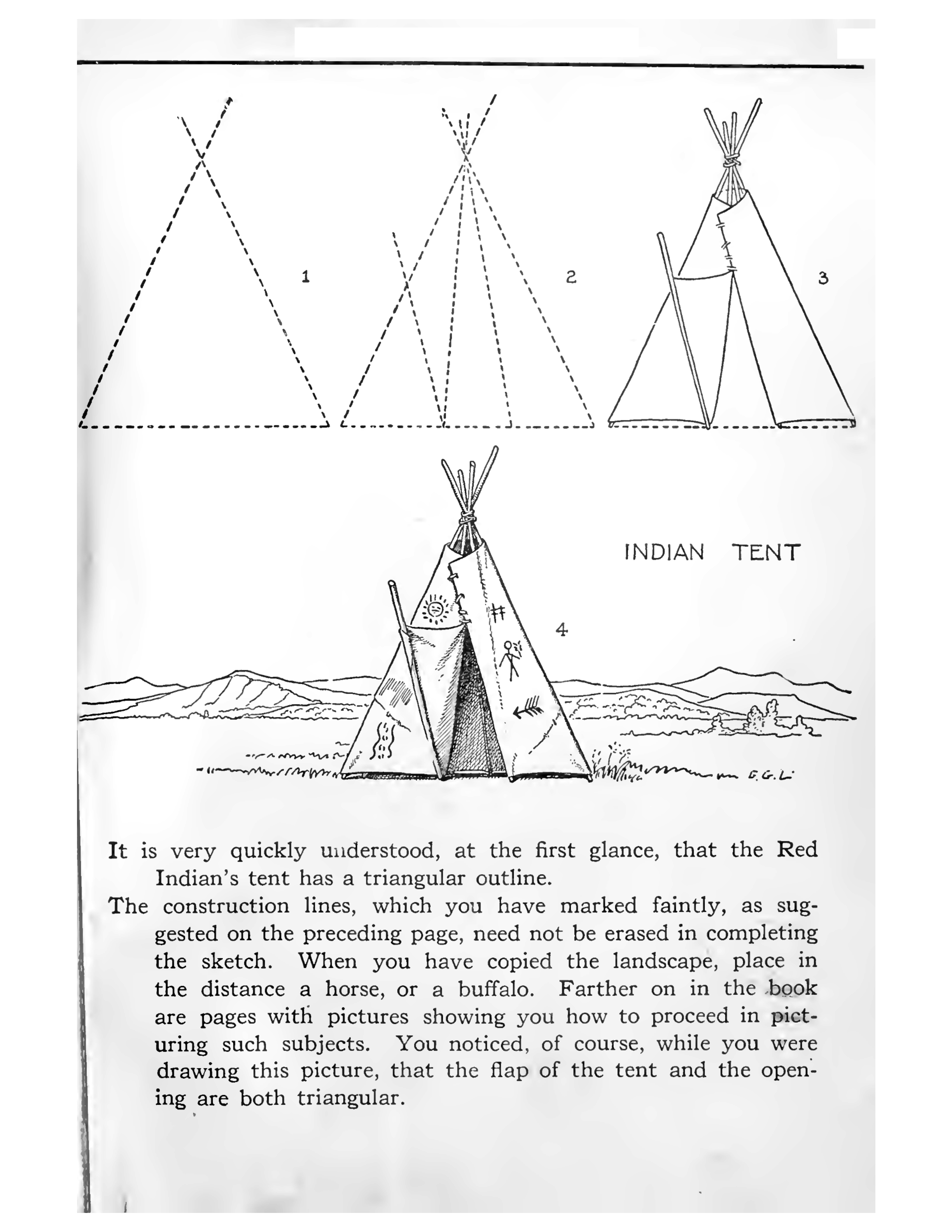 1

2

3

INDIAN TENT

4

E.G.L.

It is very quickly understood, at the first glance, that the Red Indian's tent has a triangular outline.

The construction lines, which you have marked faintly, as suggested on the preceding page, need not be erased in completing the sketch. When you have copied the landscape, place in the distance a horse, or a buffalo. Farther on in the book are pages with pictures showing you how to proceed in picturing such subjects. You noticed, of course, while you were drawing this picture, that the flap of the tent and the opening are both triangular.